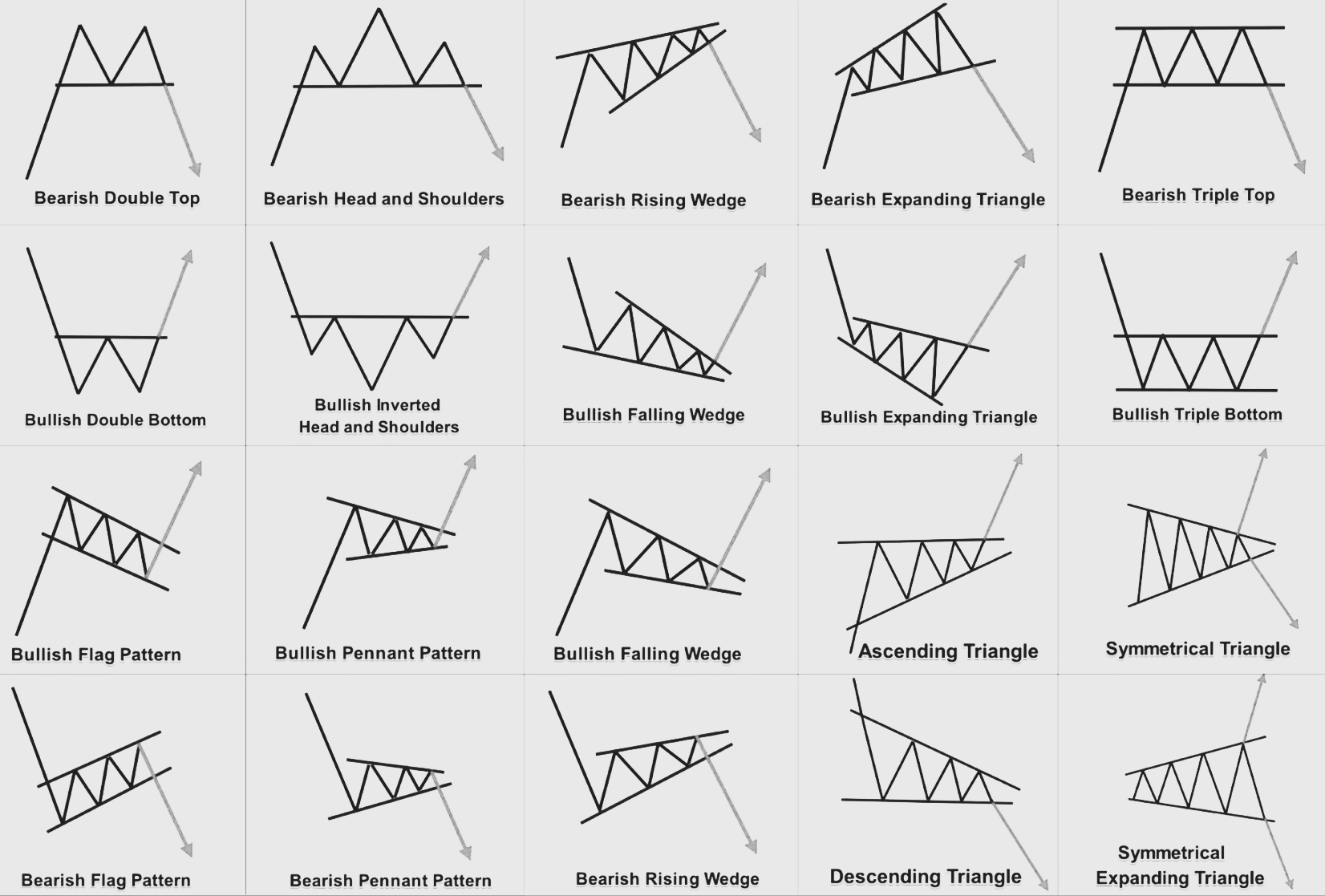 Bearish Double Top

Bearish Head and Shoulders

Bearish Rising Wedge

Bearish Expanding Triangle

Bearish Triple Top

Bullish Double Bottom

Bullish Inverted Head and Shoulders

Bullish Falling Wedge

Bullish Expanding Triangle

Bullish Triple Bottom

Bullish Flag Pattern

Bullish Pennant Pattern

Bullish Falling Wedge

Ascending Triangle

Symmetrical Triangle

Bearish Flag Pattern

Bearish Pennant Pattern

Bearish Rising Wedge

Descending Triangle

Symmetrical Expanding Triangle